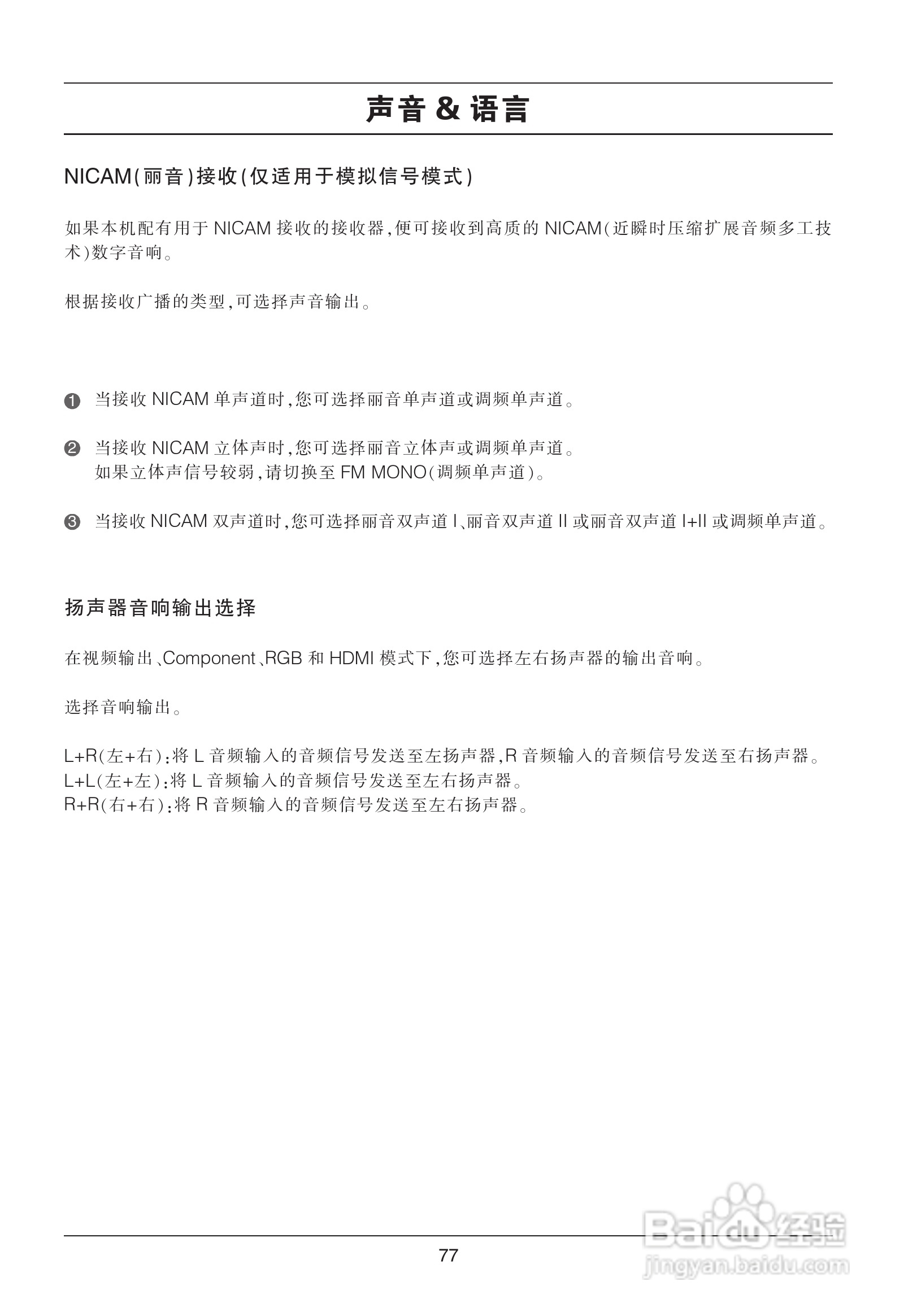 声音 & 语言

NICAM(丽音)接收(仅适用于模拟信号模式)

如果本机配有用于 NICAM 接收的接收器,便可接收到高质的 NICAM(近瞬时压缩扩展音频多工技术)数字音响。

根据接收广播的类型,可选择声音输出。

❶ 当接收 NICAM 单声道时,您可选择丽音单声道或调频单声道。

❷ 当接收 NICAM 立体声时,您可选择丽音立体声或调频单声道。
如果立体声信号较弱,请切换至 FM MONO(调频单声道)。

❸ 当接收 NICAM 双声道时,您可选择丽音双声道 I、丽音双声道 II 或丽音双声道 I+II 或调频单声道。

扬声器音响输出选择

在视频输出、Component、RGB 和 HDMI 模式下,您可选择左右扬声器的输出音响。

选择音响输出。

L+R(左+右):将 L 音频输入的音频信号发送至左扬声器,R 音频输入的音频信号发送至右扬声器。
L+L(左+左):将 L 音频输入的音频信号发送至左右扬声器。
R+R(右+右):将 R 音频输入的音频信号发送至左右扬声器。

77

Baidu 经验
jingyan.baidu.com